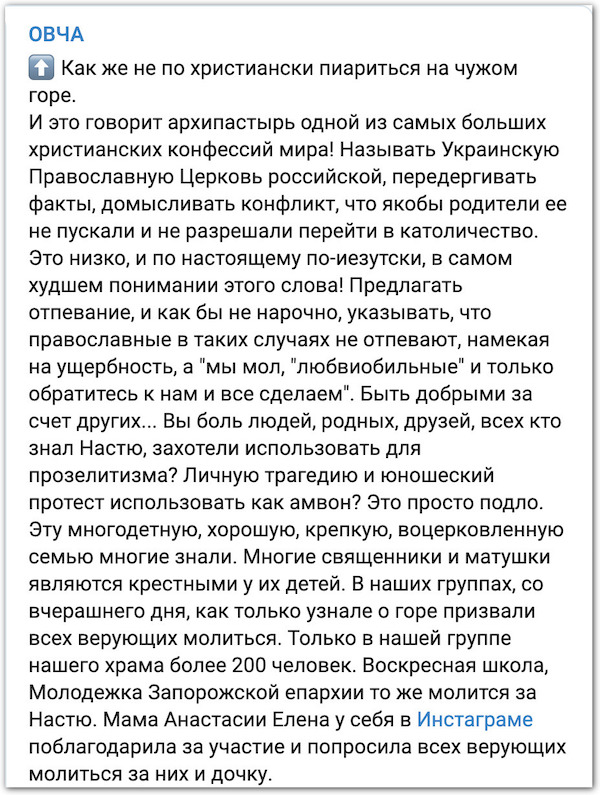 ОВЧА
⬆️ Как же не по христиански пиариться на чужом горе.
И это говорит архипастырь одной из самых больших христианских конфессий мира! Называть Украинскую Православную Церковь российской, передергивать факты, домысливать конфликт, что якобы родители ее не пускали и не разрешали перейти в католичество. Это низко, и по настоящему по-иезутски, в самом худшем понимании этого слова! Предлагать отпевание, и как бы не нарочно, указывать, что православные в таких случаях не отпевают, намекая на ущербность, а "мы мол, "любвиобильные" и только обратитесь к нам и все сделаем". Быть добрыми за счет других... Вы боль людей, родных, друзей, всех кто знал Настю, захотели использовать для прозелитизма? Личную трагедию и юношеский протест использовать как амвон? Это просто подло. Эту многодетную, хорошую, крепкую, воцерковленную семью многие знали. Многие священники и матушки являются крестными у их детей. В наших группах, со вчерашнего дня, как только узнале о горе призвали всех верующих молиться. Только в нашей группе нашего храма более 200 человек. Воскресная школа, Молодежка Запорожской епархии то же молится за Настю. Мама Анастасии Елена у себя в Инстаграме поблагодарила за участие и попросила всех верующих молиться за них и дочку.